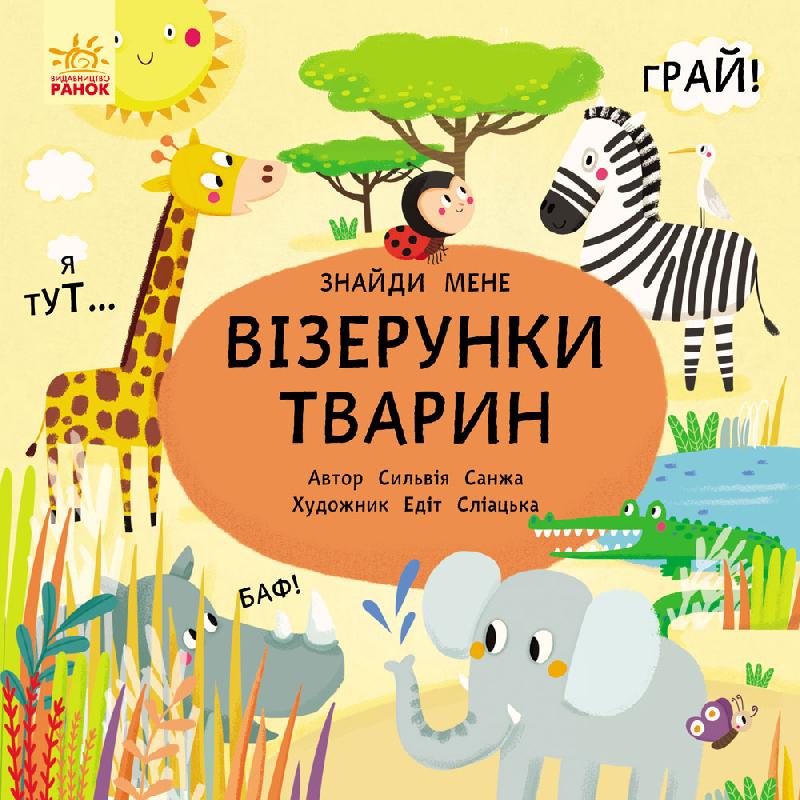 ВИДАВНИЦТВО
РАНОК

ГРАЙ!

Я ТУТ...

ЗНАЙДИ МЕНЕ

ВІЗЕРУНКИ ТВАРИН

Автор Сильвія Санжа
Художник Едіт Сліацька

БАФ!